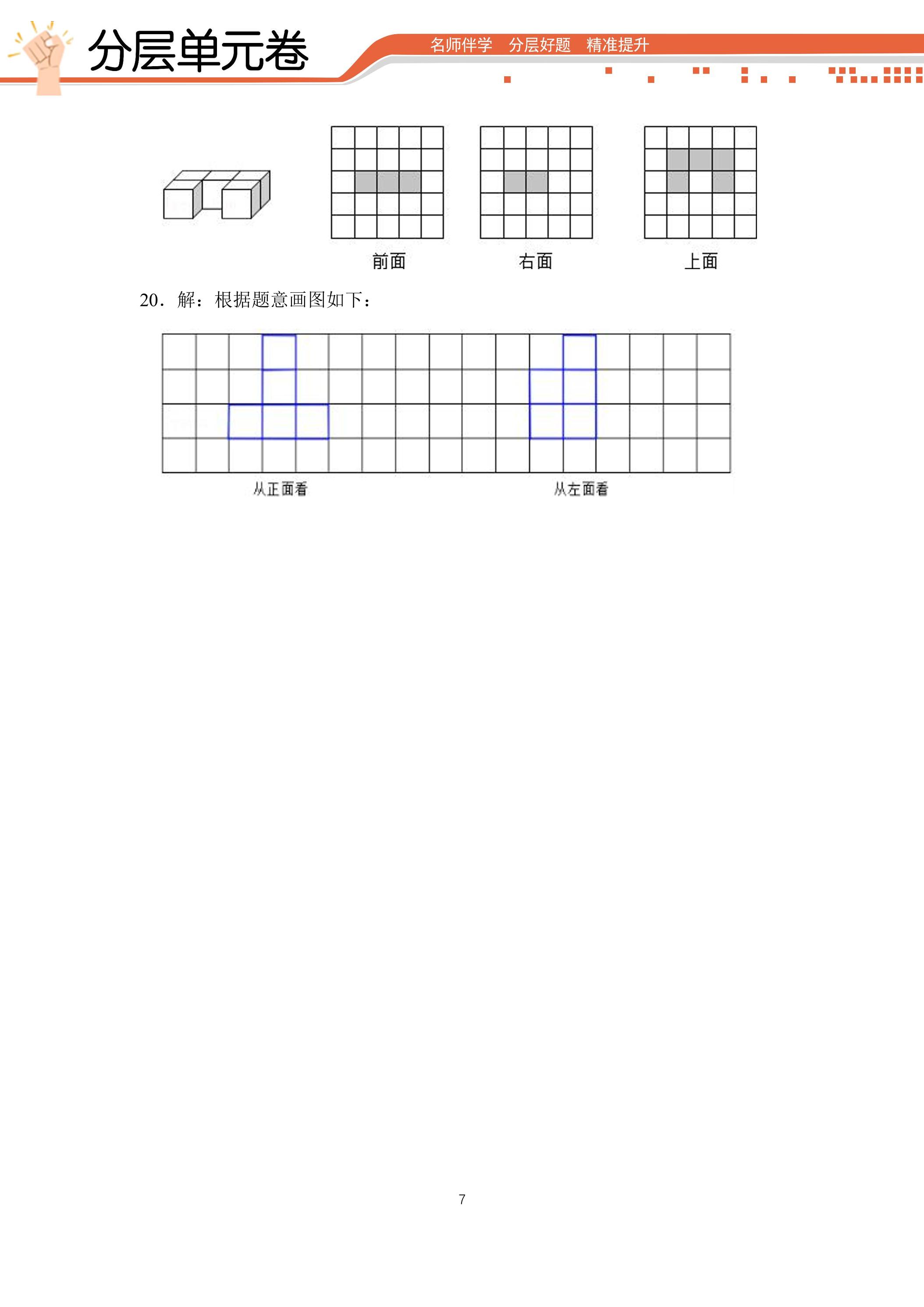 分层单元卷

名师伴学　分层好题　精准提升

前面

右面

上面

20．解：根据题意画图如下：

从正面看

从左面看

7